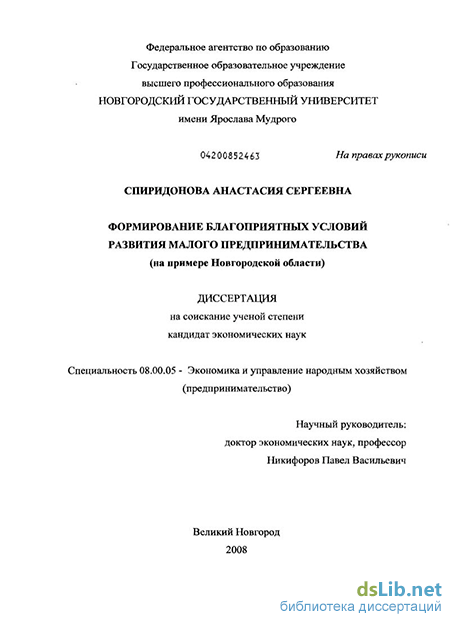 Федеральное агентство по образованию
Государственное образовательное учреждение
высшего профессионального образования
НОВГОРОДСКИЙ ГОСУДАРСТВЕННЫЙ УНИВЕРСИТЕТ
имени Ярослава Мудрого

04200852463

На правах рукописи

СПИРИДОНОВА АНАСТАСИЯ СЕРГЕЕВНА

ФОРМИРОВАНИЕ БЛАГОПРИЯТНЫХ УСЛОВИЙ
РАЗВИТИЯ МАЛОГО ПРЕДПРИНИМАТЕЛЬСТВА
(на примере Новгородской области)

ДИССЕРТАЦИЯ
на соискание ученой степени
кандидат экономических наук

Специальность 08.00.05 - Экономика и управление народным хозяйством
(предпринимательство)

Научный руководитель:
доктор экономических наук, профессор
Никифоров Павел Васильевич

Великий Новгород
2008

dsLib.net
библиотека диссертаций